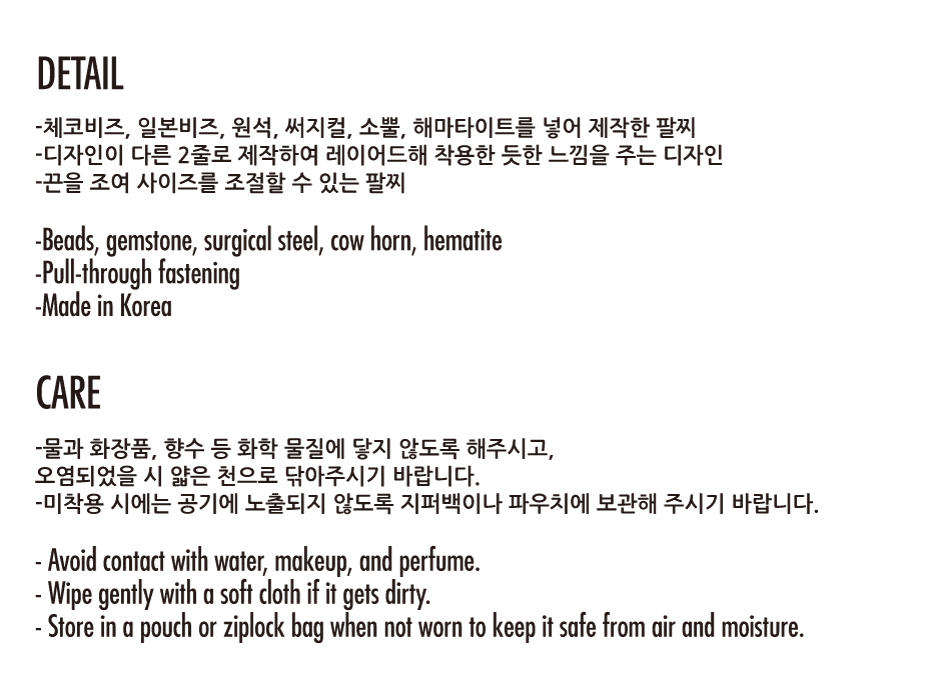 DETAIL

-체코비즈, 일본비즈, 원석, 써지컬, 소뿔, 해마타이트를 넣어 제작한 팔찌
-디자인이 다른 2줄로 제작하여 레이어드해 착용한 듯한 느낌을 주는 디자인
-끈을 조여 사이즈를 조절할 수 있는 팔찌

-Beads, gemstone, surgical steel, cow horn, hematite
-Pull-through fastening
-Made in Korea

CARE

-물과 화장품, 향수 등 화학 물질에 닿지 않도록 해주시고,
오염되었을 시 얇은 천으로 닦아주시기 바랍니다.
-미착용 시에는 공기에 노출되지 않도록 지퍼백이나 파우치에 보관해 주시기 바랍니다.

- Avoid contact with water, makeup, and perfume.
- Wipe gently with a soft cloth if it gets dirty.
- Store in a pouch or ziplock bag when not worn to keep it safe from air and moisture.